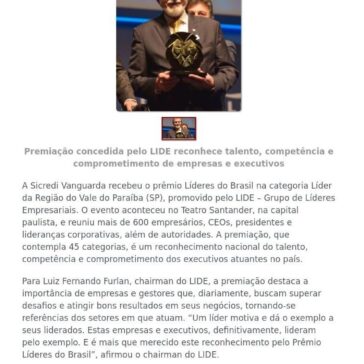 Premiação concedida pelo LIDE reconhece talento, competência e comprometimento de empresas e executivos

A Sicredi Vanguarda recebeu o prêmio Líderes do Brasil na categoria Líder da Região do Vale do Paraíba (SP), promovido pelo LIDE – Grupo de Líderes Empresariais. O evento aconteceu no Teatro Santander, na capital paulista, e reuniu mais de 600 empresários, CEOs, presidentes e lideranças corporativas, além de autoridades. A premiação, que contempla 45 categorias, é um reconhecimento nacional do talento, competência e comprometimento dos executivos atuantes no país.

Para Luiz Fernando Furlan, chairman do LIDE, a premiação destaca a importância de empresas e gestores que, diariamente, buscam superar desafios e atingir bons resultados em seus negócios, tornando-se referências dos setores em que atuam. "Um líder motiva e dá o exemplo a seus liderados. Estas empresas e executivos, definitivamente, lideram pelo exemplo. E é mais que merecido este reconhecimento pelo Prêmio Líderes do Brasil", afirmou o chairman do LIDE.